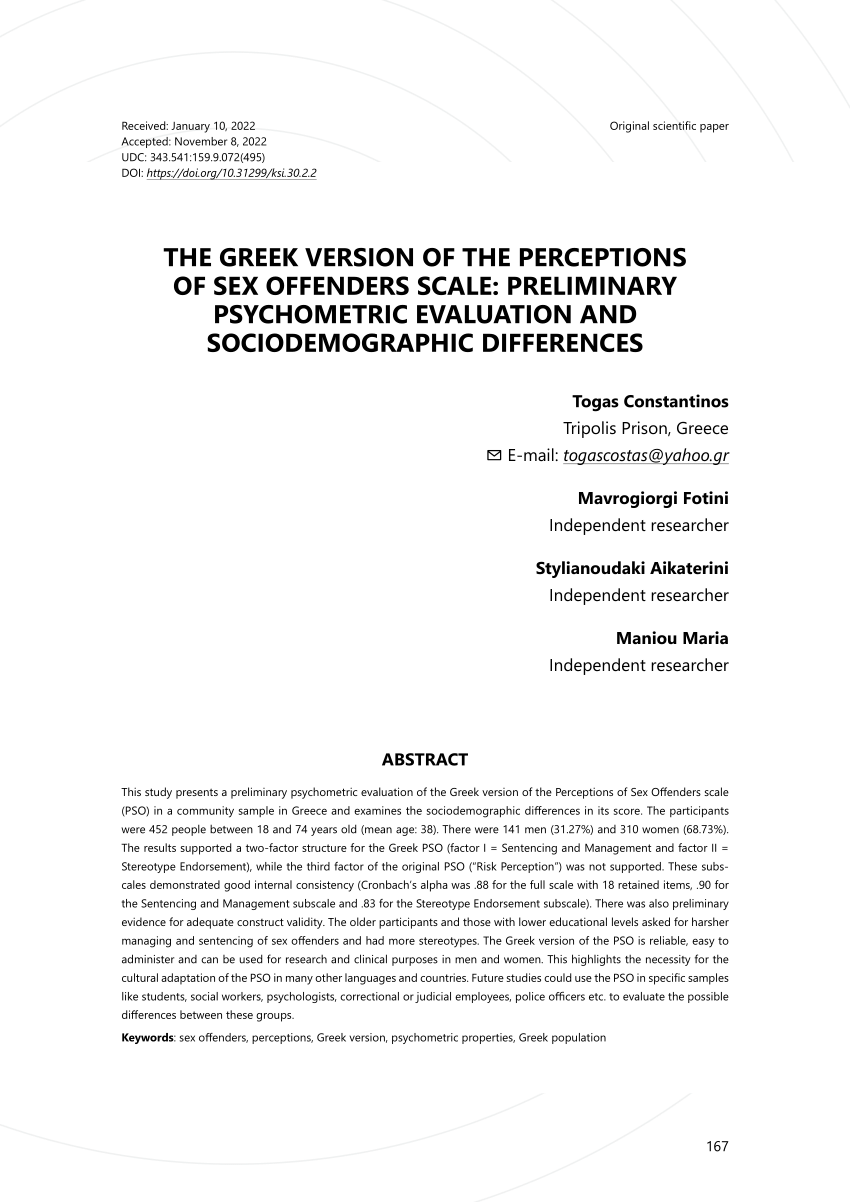 Received: January 10, 2022
Accepted: November 8, 2022
UDC: 343.541:159.9.072(495)
DOI: https://doi.org/10.31299/ksi.30.2.2

Original scientific paper

THE GREEK VERSION OF THE PERCEPTIONS OF SEX OFFENDERS SCALE: PRELIMINARY PSYCHOMETRIC EVALUATION AND SOCIODEMOGRAPHIC DIFFERENCES

Togas Constantinos
Tripolis Prison, Greece
E-mail: togascostas@yahoo.gr

Mavrogiorgi Fotini
Independent researcher

Stylianoudaki Aikaterini
Independent researcher

Maniou Maria
Independent researcher

ABSTRACT

This study presents a preliminary psychometric evaluation of the Greek version of the Perceptions of Sex Offenders scale (PSO) in a community sample in Greece and examines the sociodemographic differences in its score. The participants were 452 people between 18 and 74 years old (mean age: 38). There were 141 men (31.27%) and 310 women (68.73%). The results supported a two-factor structure for the Greek PSO (factor I = Sentencing and Management and factor II = Stereotype Endorsement), while the third factor of the original PSO ("Risk Perception") was not supported. These subscales demonstrated good internal consistency (Cronbach's alpha was .88 for the full scale with 18 retained items, .90 for the Sentencing and Management subscale and .83 for the Stereotype Endorsement subscale). There was also preliminary evidence for adequate construct validity. The older participants and those with lower educational levels asked for harsher managing and sentencing of sex offenders and had more stereotypes. The Greek version of the PSO is reliable, easy to administer and can be used for research and clinical purposes in men and women. This highlights the necessity for the cultural adaptation of the PSO in many other languages and countries. Future studies could use the PSO in specific samples like students, social workers, psychologists, correctional or judicial employees, police officers etc. to evaluate the possible differences between these groups.

Keywords: sex offenders, perceptions, Greek version, psychometric properties, Greek population

167